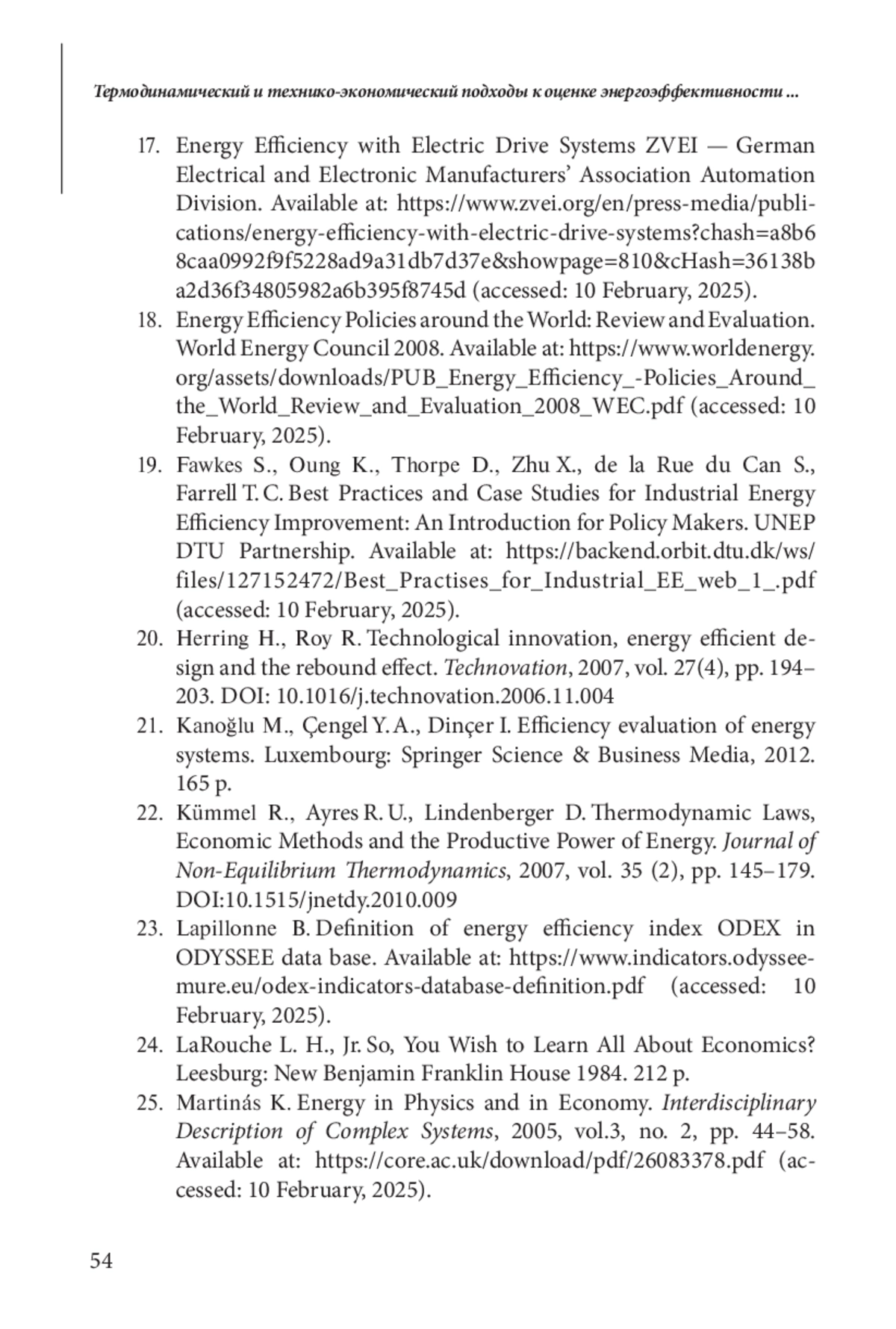 Термодинамический и технико-экономический подходы к оценке энергоэффективности ...

17. Energy Efficiency with Electric Drive Systems ZVEI — German Electrical and Electronic Manufacturers' Association Automation Division. Available at: https://www.zvei.org/en/press-media/publications/energy-efficiency-with-electric-drive-systems?chash=a8b68caa0992f9f5228ad9a31db7d37e&showpage=810&cHash=36138ba2d36f34805982a6b395f8745d (accessed: 10 February, 2025).

18. Energy Efficiency Policies around the World: Review and Evaluation. World Energy Council 2008. Available at: https://www.worldenergy.org/assets/downloads/PUB_Energy_Efficiency_-Policies_Around_the_World_Review_and_Evaluation_2008_WEC.pdf (accessed: 10 February, 2025).

19. Fawkes S., Oung K., Thorpe D., Zhu X., de la Rue du Can S., Farrell T. C. Best Practices and Case Studies for Industrial Energy Efficiency Improvement: An Introduction for Policy Makers. UNEP DTU Partnership. Available at: https://backend.orbit.dtu.dk/ws/files/127152472/Best_Practises_for_Industrial_EE_web_1_.pdf (accessed: 10 February, 2025).

20. Herring H., Roy R. Technological innovation, energy efficient design and the rebound effect. Technovation, 2007, vol. 27(4), pp. 194–203. DOI: 10.1016/j.technovation.2006.11.004

21. Kanoğlu M., Çengel Y. A., Dinçer I. Efficiency evaluation of energy systems. Luxembourg: Springer Science & Business Media, 2012. 165 p.

22. Kümmel R., Ayres R. U., Lindenberger D. Thermodynamic Laws, Economic Methods and the Productive Power of Energy. Journal of Non-Equilibrium Thermodynamics, 2007, vol. 35 (2), pp. 145–179. DOI:10.1515/jnetdy.2010.009

23. Lapillonne B. Definition of energy efficiency index ODEX in ODYSSEE data base. Available at: https://www.indicators.odyssee-mure.eu/odex-indicators-database-definition.pdf (accessed: 10 February, 2025).

24. LaRouche L. H., Jr. So, You Wish to Learn All About Economics? Leesburg: New Benjamin Franklin House 1984. 212 p.

25. Martinás K. Energy in Physics and in Economy. Interdisciplinary Description of Complex Systems, 2005, vol.3, no. 2, pp. 44–58. Available at: https://core.ac.uk/download/pdf/26083378.pdf (accessed: 10 February, 2025).

54